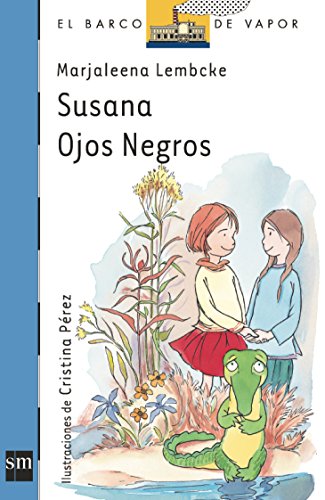 EL BARCO DE VAPOR

Marjaleena Lembcke

Susana
Ojos Negros

Ilustraciones de Cristina Pérez

sm